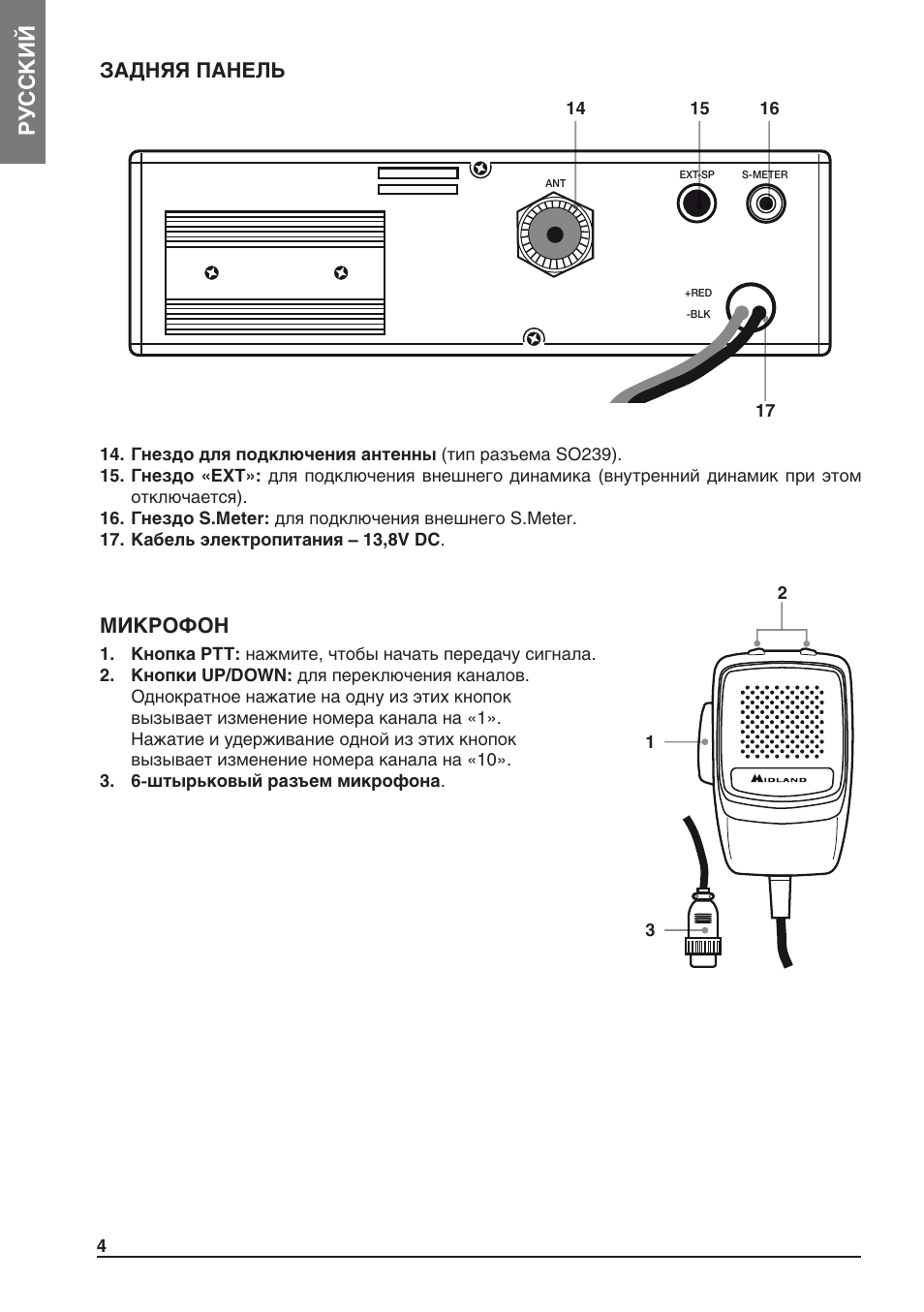 РУССКИЙ

ЗАДНЯЯ ПАНЕЛЬ

14 15 16

ANT EXT-SP S-METER

+RED
-BLK

17

14. Гнездо для подключения антенны (тип разъема SO239).
15. Гнездо «EXT»: для подключения внешнего динамика (внутренний динамик при этом отключается).
16. Гнездо S.Meter: для подключения внешнего S.Meter.
17. Кабель электропитания – 13,8V DC.

МИКРОФОН

1. Кнопка PTT: нажмите, чтобы начать передачу сигнала.
2. Кнопки UP/DOWN: для переключения каналов. Однократное нажатие на одну из этих кнопок вызывает изменение номера канала на «1». Нажатие и удерживание одной из этих кнопок вызывает изменение номера канала на «10».
3. 6-штырьковый разъем микрофона.

2

1

MIDLAND

3

4